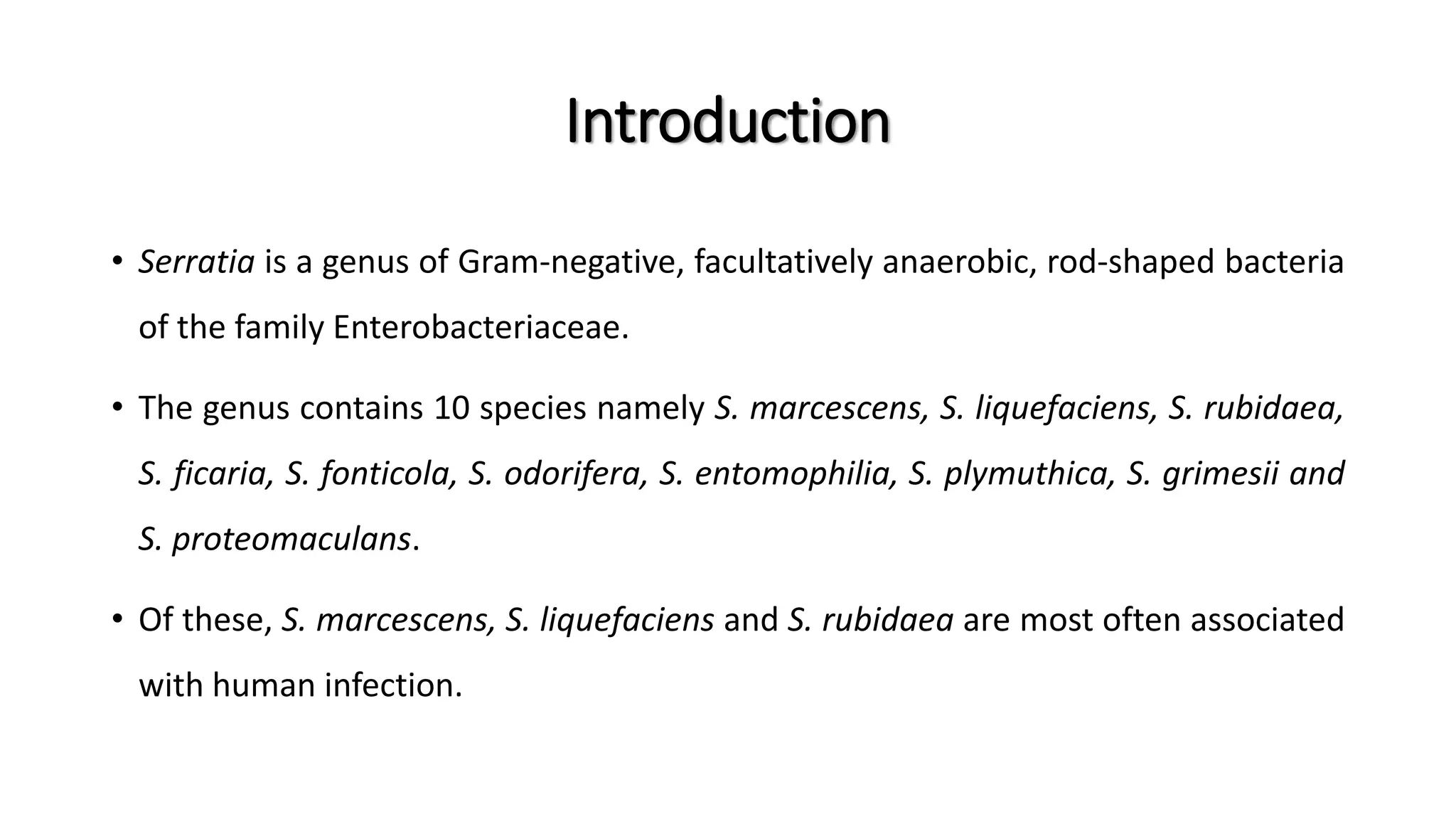 Introduction

• Serratia is a genus of Gram-negative, facultatively anaerobic, rod-shaped bacteria of the family Enterobacteriaceae.

• The genus contains 10 species namely S. marcescens, S. liquefaciens, S. rubidaea, S. ficaria, S. fonticola, S. odorifera, S. entomophilia, S. plymuthica, S. grimesii and S. proteomaculans.

• Of these, S. marcescens, S. liquefaciens and S. rubidaea are most often associated with human infection.